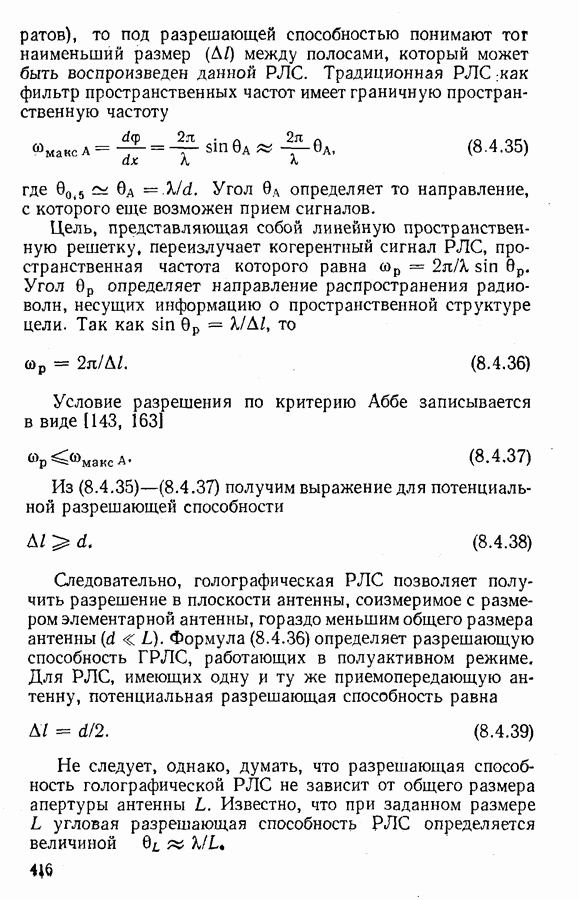 ратов), то под разрешающей способностью понимают тот наименьший размер ($\Delta l$) между полосами, который может быть воспроизведен данной РЛС. Традиционная РЛС как фильтр пространственных частот имеет граничную пространственную частоту

$\omega_{\text{макс A}} = \frac{d\varphi}{dx} = \frac{2\pi}{\lambda} \sin \theta_A \approx \frac{2\pi}{\lambda} \theta_A,$ (8.4.35)

где $\theta_{0,5} \simeq \theta_A = \lambda/d$. Угол $\theta_A$ определяет то направление, с которого еще возможен прием сигналов.

Цель, представляющая собой линейную пространственную решетку, переизлучает когерентный сигнал РЛС, пространственная частота которого равна $\omega_p = 2\pi/\lambda \sin \theta_p$. Угол $\theta_p$ определяет направление распространения радиоволн, несущих информацию о пространственной структуре цели. Так как $\sin \theta_p = \lambda/\Delta l$, то

$\omega_p = 2\pi/\Delta l.$ (8.4.36)

Условие разрешения по критерию Аббе записывается в виде [143, 163]

$\omega_p \leqslant \omega_{\text{макс A}}.$ (8.4.37)

Из (8.4.35)—(8.4.37) получим выражение для потенциальной разрешающей способности

$\Delta l \geqslant d.$ (8.4.38)

Следовательно, голографическая РЛС позволяет получить разрешение в плоскости антенны, соизмеримое с размером элементарной антенны, гораздо меньшим общего размера антенны ($d \ll L$). Формула (8.4.36) определяет разрешающую способность ГРЛС, работающих в полуактивном режиме. Для РЛС, имеющих одну и ту же приемопередающую антенну, потенциальная разрешающая способность равна

$\Delta l = d/2.$ (8.4.39)

Не следует, однако, думать, что разрешающая способность голографической РЛС не зависит от общего размера апертуры антенны $L$. Известно, что при заданном размере $L$ угловая разрешающая способность РЛС определяется величиной $\theta_L \approx \lambda/L$.

416